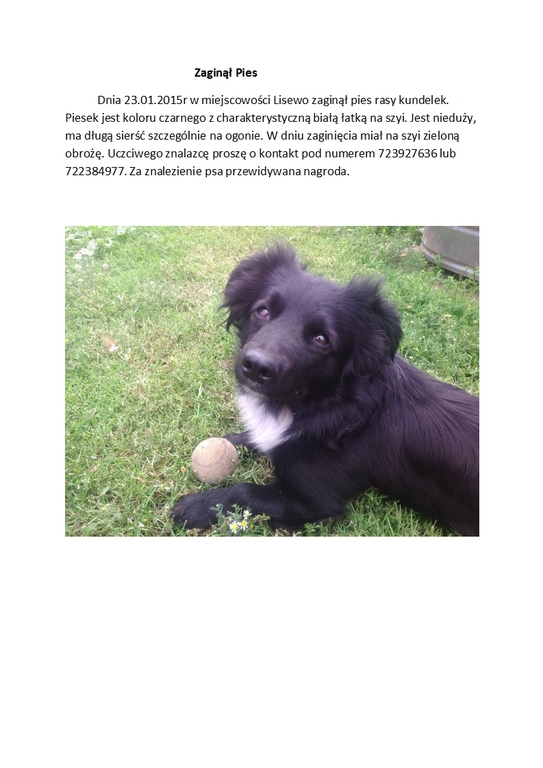 Zaginął Pies

Dnia 23.01.2015r w miejscowości Lisewo zaginął pies rasy kundelek. Piesek jest koloru czarnego z charakterystyczną białą łatką na szyi. Jest nieduży, ma długą sierść szczególnie na ogonie. W dniu zaginięcia miał na szyi zieloną obrożę. Uczciwego znalazcę proszę o kontakt pod numerem 723927636 lub 722384977. Za znalezienie psa przewidywana nagroda.